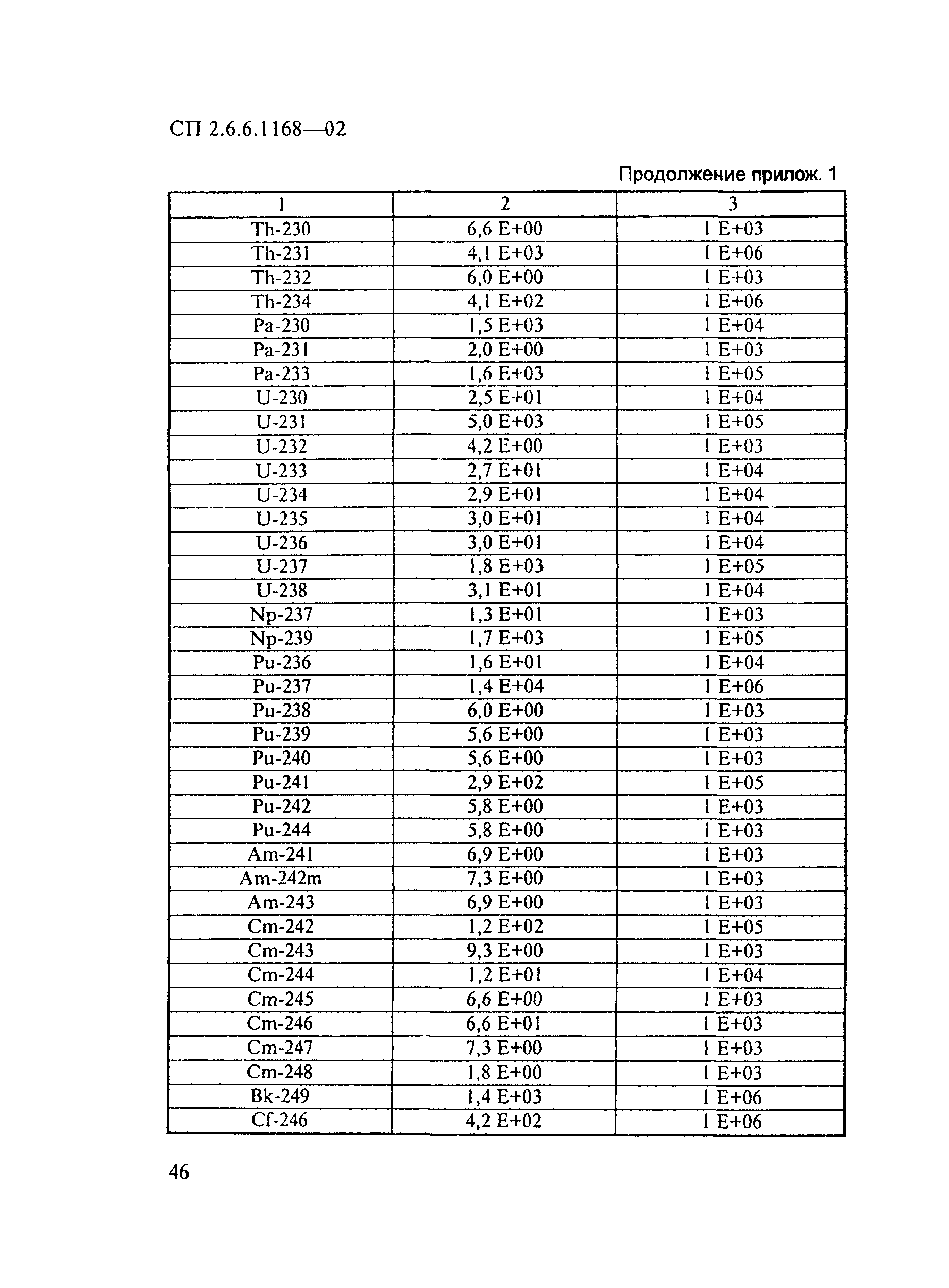 СП 2.6.6.1168—02

Продолжение прилож. 1

| 1 | 2 | 3 |
|---|---|---|
| Th-230 | 6,6 E+00 | 1 E+03 |
| Th-231 | 4,1 E+03 | 1 E+06 |
| Th-232 | 6,0 E+00 | 1 E+03 |
| Th-234 | 4,1 E+02 | 1 E+06 |
| Pa-230 | 1,5 E+03 | 1 E+04 |
| Pa-231 | 2,0 E+00 | 1 E+03 |
| Pa-233 | 1,6 E+03 | 1 E+05 |
| U-230 | 2,5 E+01 | 1 E+04 |
| U-231 | 5,0 E+03 | 1 E+05 |
| U-232 | 4,2 E+00 | 1 E+03 |
| U-233 | 2,7 E+01 | 1 E+04 |
| U-234 | 2,9 E+01 | 1 E+04 |
| U-235 | 3,0 E+01 | 1 E+04 |
| U-236 | 3,0 E+01 | 1 E+04 |
| U-237 | 1,8 E+03 | 1 E+05 |
| U-238 | 3,1 E+01 | 1 E+04 |
| Np-237 | 1,3 E+01 | 1 E+03 |
| Np-239 | 1,7 E+03 | 1 E+05 |
| Pu-236 | 1,6 E+01 | 1 E+04 |
| Pu-237 | 1,4 E+04 | 1 E+06 |
| Pu-238 | 6,0 E+00 | 1 E+03 |
| Pu-239 | 5,6 E+00 | 1 E+03 |
| Pu-240 | 5,6 E+00 | 1 E+03 |
| Pu-241 | 2,9 E+02 | 1 E+05 |
| Pu-242 | 5,8 E+00 | 1 E+03 |
| Pu-244 | 5,8 E+00 | 1 E+03 |
| Am-241 | 6,9 E+00 | 1 E+03 |
| Am-242m | 7,3 E+00 | 1 E+03 |
| Am-243 | 6,9 E+00 | 1 E+03 |
| Cm-242 | 1,2 E+02 | 1 E+05 |
| Cm-243 | 9,3 E+00 | 1 E+03 |
| Cm-244 | 1,2 E+01 | 1 E+04 |
| Cm-245 | 6,6 E+00 | 1 E+03 |
| Cm-246 | 6,6 E+01 | 1 E+03 |
| Cm-247 | 7,3 E+00 | 1 E+03 |
| Cm-248 | 1,8 E+00 | 1 E+03 |
| Bk-249 | 1,4 E+03 | 1 E+06 |
| Cf-246 | 4,2 E+02 | 1 E+06 |

46